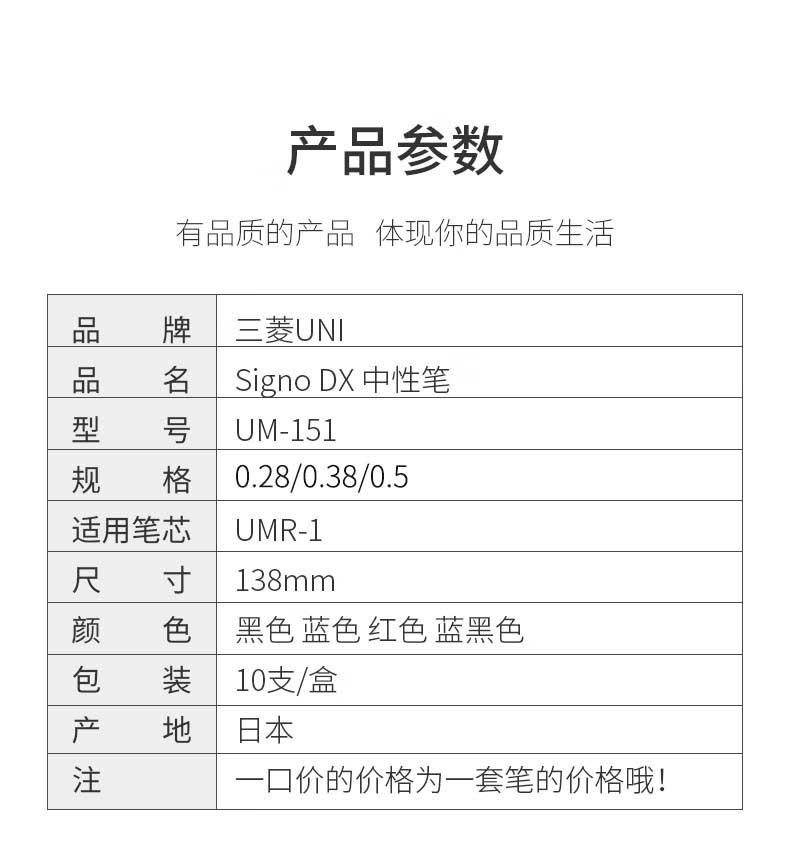 产品参数

有品质的产品 体现你的品质生活

| 品 牌 | 三菱UNI |
|---|---|
| 品 名 | Signo DX 中性笔 |
| 型 号 | UM-151 |
| 规 格 | 0.28/0.38/0.5 |
| 适用笔芯 | UMR-1 |
| 尺 寸 | 138mm |
| 颜 色 | 黑色 蓝色 红色 蓝黑色 |
| 包 装 | 10支/盒 |
| 产 地 | 日本 |
| 注 | 一口价的价格为一套笔的价格哦! |